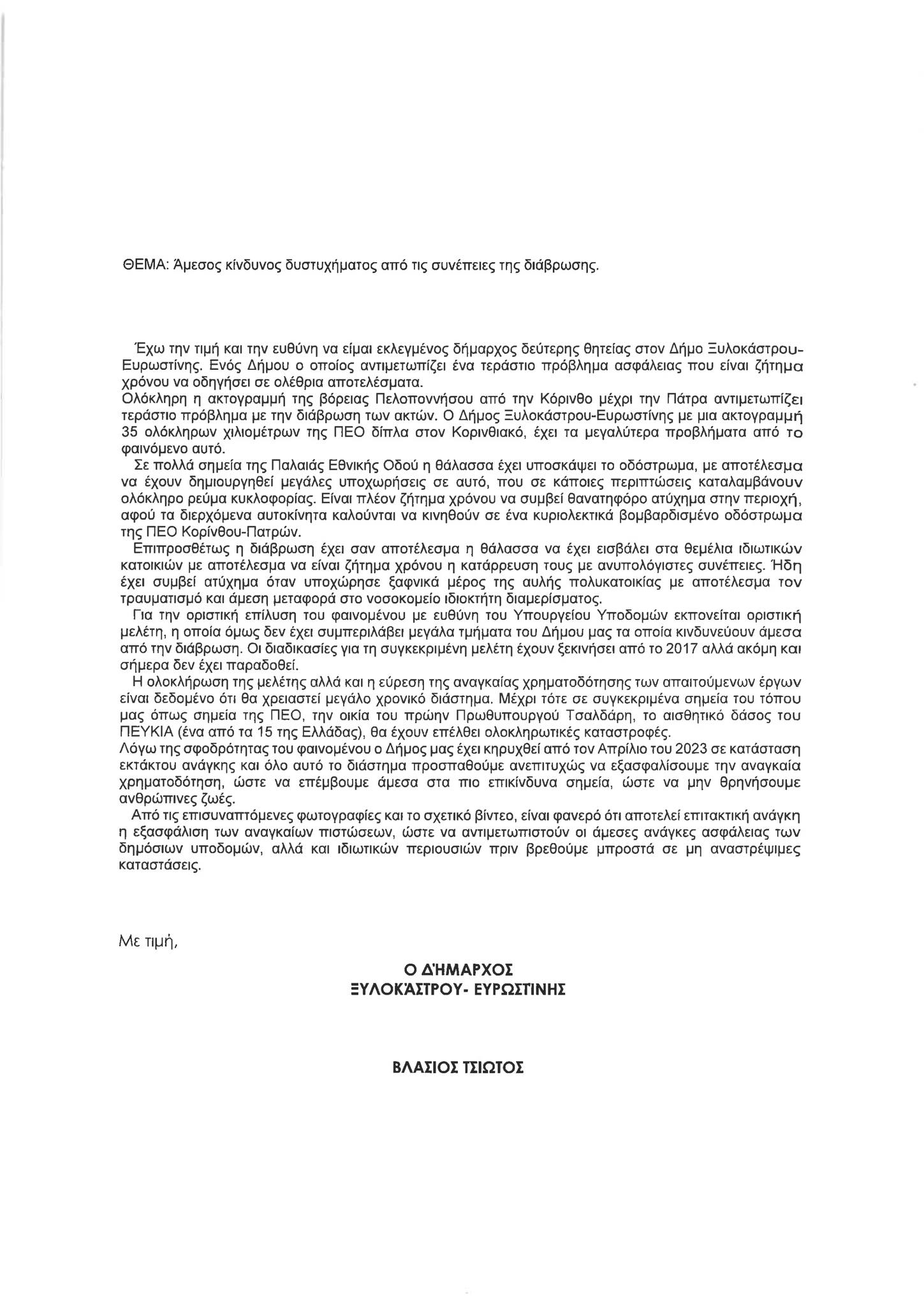 ΘΕΜΑ: Άμεσος κίνδυνος δυστυχήματος από τις συνέπειες της διάβρωσης.

Έχω την τιμή και την ευθύνη να είμαι εκλεγμένος δήμαρχος δεύτερης θητείας στον Δήμο Ξυλοκάστρου-Ευρωστίνης. Ενός Δήμου ο οποίος αντιμετωπίζει ένα τεράστιο πρόβλημα ασφάλειας που είναι ζήτημα χρόνου να οδηγήσει σε ολέθρια αποτελέσματα.
Ολόκληρη η ακτογραμμή της βόρειας Πελοποννήσου από την Κόρινθο μέχρι την Πάτρα αντιμετωπίζει τεράστιο πρόβλημα με την διάβρωση των ακτών. Ο Δήμος Ξυλοκάστρου-Ευρωστίνης με μια ακτογραμμή 35 ολόκληρων χιλιομέτρων της ΠΕΟ δίπλα στον Κορινθιακό, έχει τα μεγαλύτερα προβλήματα από το φαινόμενο αυτό.
Σε πολλά σημεία της Παλαιάς Εθνικής Οδού η θάλασσα έχει υποσκάψει το οδόστρωμα, με αποτέλεσμα να έχουν δημιουργηθεί μεγάλες υποχωρήσεις σε αυτό, που σε κάποιες περιπτώσεις καταλαμβάνουν ολόκληρο ρεύμα κυκλοφορίας. Είναι πλέον ζήτημα χρόνου να συμβεί θανατηφόρο ατύχημα στην περιοχή, αφού τα διερχόμενα αυτοκίνητα καλούνται να κινηθούν σε ένα κυριολεκτικά βομβαρδισμένο οδόστρωμα της ΠΕΟ Κορίνθου-Πατρών.
Επιπροσθέτως η διάβρωση έχει σαν αποτέλεσμα η θάλασσα να έχει εισβάλει στα θεμέλια ιδιωτικών κατοικιών με αποτέλεσμα να είναι ζήτημα χρόνου η κατάρρευση τους με ανυπολόγιστες συνέπειες. Ήδη έχει συμβεί ατύχημα όταν υποχώρησε ξαφνικά μέρος της αυλής πολυκατοικίας με αποτέλεσμα τον τραυματισμό και άμεση μεταφορά στο νοσοκομείο ιδιοκτήτη διαμερίσματος.
Για την οριστική επίλυση του φαινομένου με ευθύνη του Υπουργείου Υποδομών εκπονείται οριστική μελέτη, η οποία όμως δεν έχει συμπεριλάβει μεγάλα τμήματα του Δήμου μας τα οποία κινδυνεύουν άμεσα από την διάβρωση. Οι διαδικασίες για τη συγκεκριμένη μελέτη έχουν ξεκινήσει από το 2017 αλλά ακόμη και σήμερα δεν έχει παραδοθεί.
Η ολοκλήρωση της μελέτης αλλά και η εύρεση της αναγκαίας χρηματοδότησης των απαιτούμενων έργων είναι δεδομένο ότι θα χρειαστεί μεγάλο χρονικό διάστημα. Μέχρι τότε σε συγκεκριμένα σημεία του τόπου μας όπως σημεία της ΠΕΟ, την οικία του πρώην Πρωθυπουργού Τσαλδάρη, το αισθητικό δάσος του ΠΕΥΚΙΑ (ένα από τα 15 της Ελλάδας), θα έχουν επέλθει ολοκληρωτικές καταστροφές.
Λόγω της σφοδρότητας του φαινομένου ο Δήμος μας έχει κηρυχθεί από τον Απρίλιο του 2023 σε κατάσταση εκτάκτου ανάγκης και όλο αυτό το διάστημα προσπαθούμε ανεπιτυχώς να εξασφαλίσουμε την αναγκαία χρηματοδότηση, ώστε να επέμβουμε άμεσα στα πιο επικίνδυνα σημεία, ώστε να μην θρηνήσουμε ανθρώπινες ζωές.
Από τις επισυναπτόμενες φωτογραφίες και το σχετικό βίντεο, είναι φανερό ότι αποτελεί επιτακτική ανάγκη η εξασφάλιση των αναγκαίων πιστώσεων, ώστε να αντιμετωπιστούν οι άμεσες ανάγκες ασφάλειας των δημόσιων υποδομών, αλλά και ιδιωτικών περιουσιών πριν βρεθούμε μπροστά σε μη αναστρέψιμες καταστάσεις.

Με τιμή,

Ο ΔΉΜΑΡΧΟΣ
ΞΥΛΟΚΆΣΤΡΟΥ- ΕΥΡΩΣΤΙΝΗΣ

ΒΛΑΣΙΟΣ ΤΣΙΩΤΟΣ